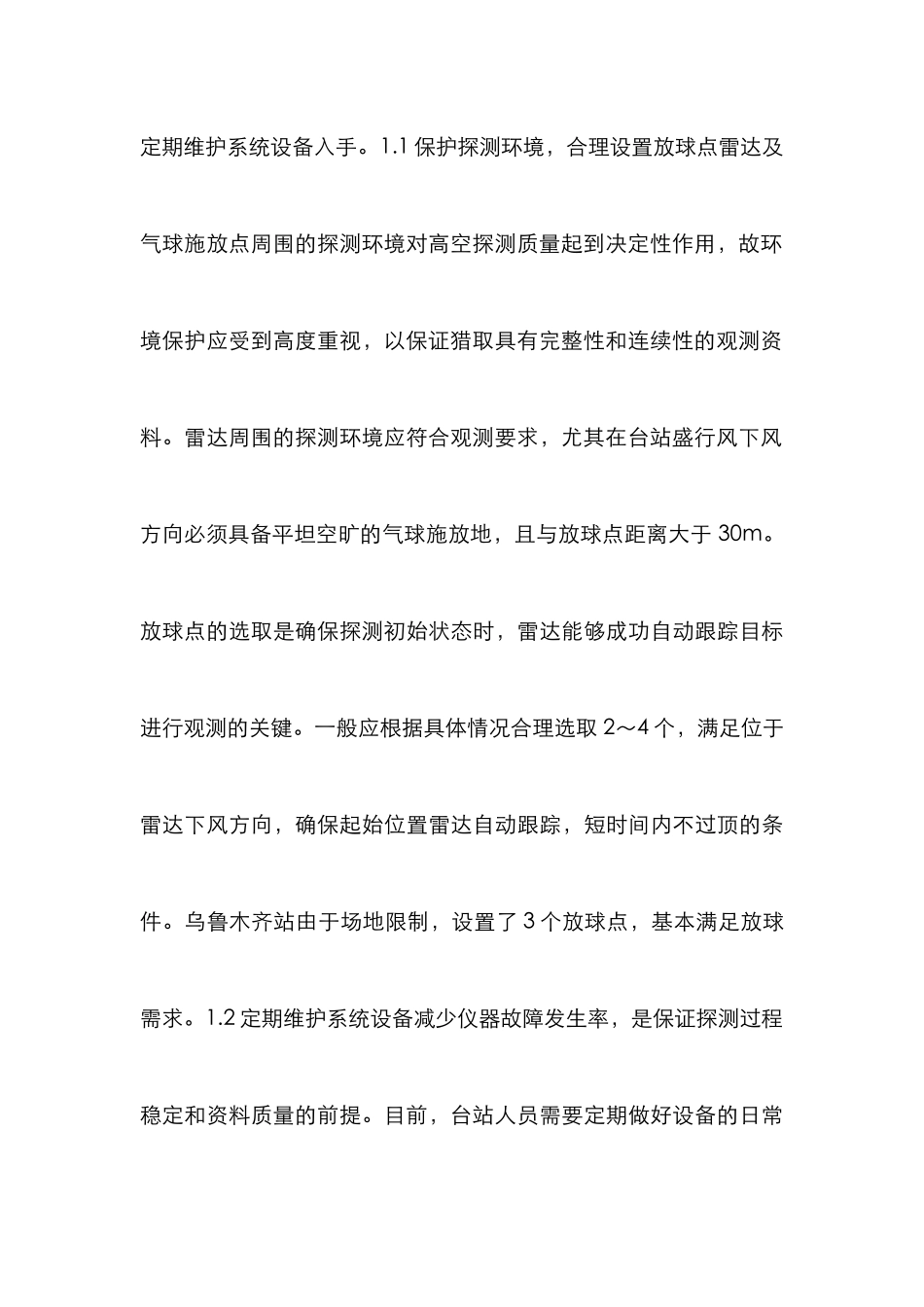 定期维护系统设备入手。1.1 保护探测环境，合理设置放球点雷达及气球施放点周围的探测环境对高空探测质量起到决定性作用，故环境保护应受到高度重视，以保证猎取具有完整性和连续性的观测资料。雷达周围的探测环境应符合观测要求，尤其在台站盛行风下风方向必须具备平坦空旷的气球施放地，且与放球点距离大于 30m。放球点的选取是确保探测初始状态时，雷达能够成功自动跟踪目标进行观测的关键。一般应根据具体情况合理选取 2～4 个，满足位于雷达下风方向，确保起始位置雷达自动跟踪，短时间内不过顶的条件。乌鲁木齐站由于场地限制，设置了 3 个放球点，基本满足放球需求。1.2 定期维护系统设备减少仪器故障发生率，是保证探测过程稳定和资料质量的前提。目前，台站人员需要定期做好设备的日常